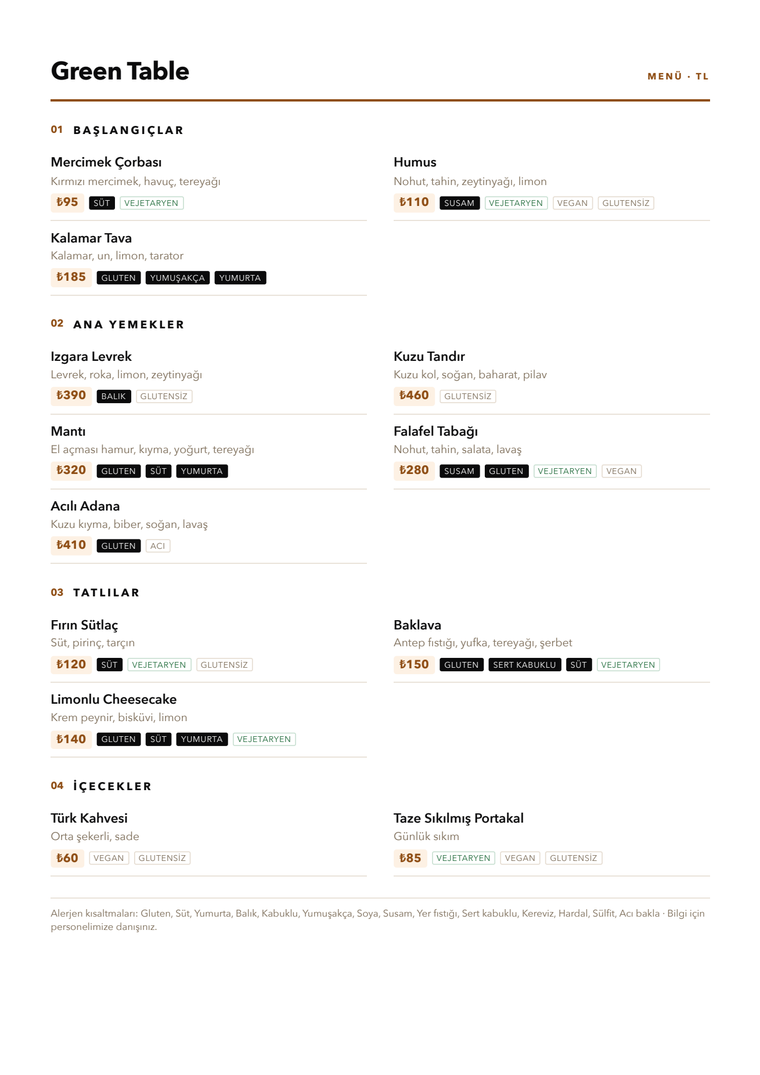 Green Table

MENÜ · TL

01 BAŞLANGIÇLAR

Mercimek Çorbası
Kırmızı mercimek, havuç, tereyağı
₺95 SÜT VEJETARYEN

Kalamar Tava
Kalamar, un, limon, tarator
₺185 GLUTEN YUMUŞAKÇA YUMURTA

Humus
Nohut, tahin, zeytinyağı, limon
₺110 SUSAM VEJETARYEN VEGAN GLUTENSİZ

02 ANA YEMEKLER

Izgara Levrek
Levrek, roka, limon, zeytinyağı
₺390 BALIK GLUTENSİZ

Mantı
El açması hamur, kıyma, yoğurt, tereyağı
₺320 GLUTEN SÜT YUMURTA

Acılı Adana
Kuzu kıyma, biber, soğan, lavaş
₺410 GLUTEN ACI

Kuzu Tandır
Kuzu kol, soğan, baharat, pilav
₺460 GLUTENSİZ

Falafel Tabağı
Nohut, tahin, salata, lavaş
₺280 SUSAM GLUTEN VEJETARYEN VEGAN

03 TATLILAR

Fırın Sütlaç
Süt, pirinç, tarçın
₺120 SÜT VEJETARYEN GLUTENSİZ

Limonlu Cheesecake
Krem peynir, bisküvi, limon
₺140 GLUTEN SÜT YUMURTA VEJETARYEN

Baklava
Antep fıstığı, yufka, tereyağı, şerbet
₺150 GLUTEN SERT KABUKLU SÜT VEJETARYEN

04 İÇECEKLER

Türk Kahvesi
Orta şekerli, sade
₺60 VEGAN GLUTENSİZ

Taze Sıkılmış Portakal
Günlük sıkım
₺85 VEJETARYEN VEGAN GLUTENSİZ

Alerjen kısaltmaları: Gluten, Süt, Yumurta, Balık, Kabuklu, Yumuşakça, Soya, Susam, Yer fıstığı, Sert kabuklu, Kereviz, Hardal, Sülfit, Acı bakla · Bilgi için personelimize danışınız.